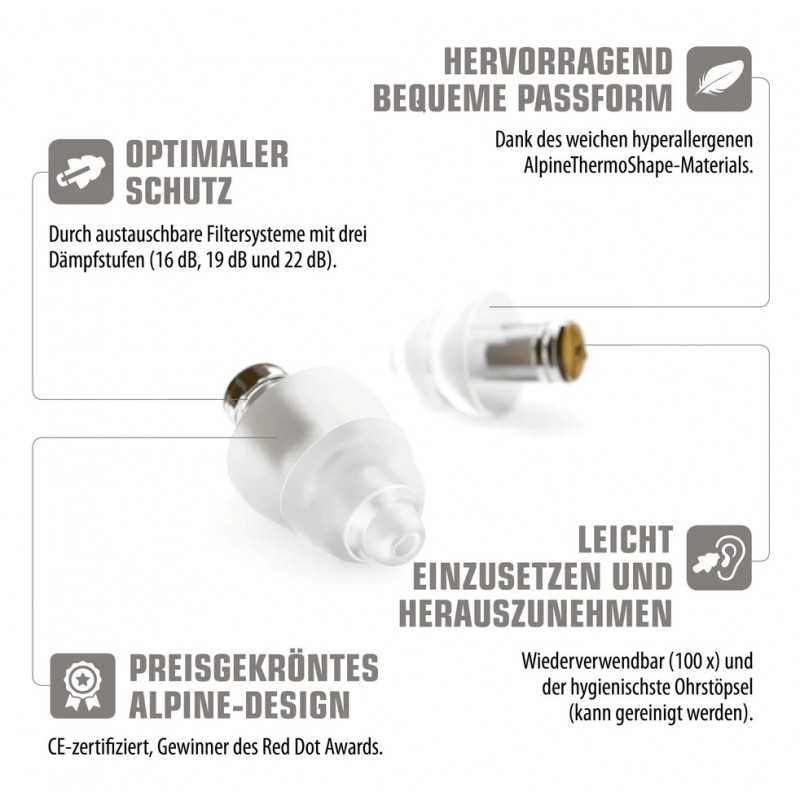 HERVORRAGEND BEQUEME PASSFORM

Dank des weichen hyperallergenen AlpineThermoShape-Materials.

OPTIMALER SCHUTZ

Durch austauschbare Filtersysteme mit drei Dämpfstufen (16 dB, 19 dB und 22 dB).

LEICHT EINZUSETZEN UND HERAUSZUNEHMEN

Wiederverwendbar (100 x) und der hygienischste Ohrstöpsel (kann gereinigt werden).

PREISGEKRÖNTES ALPINE-DESIGN

CE-zertifiziert, Gewinner des Red Dot Awards.